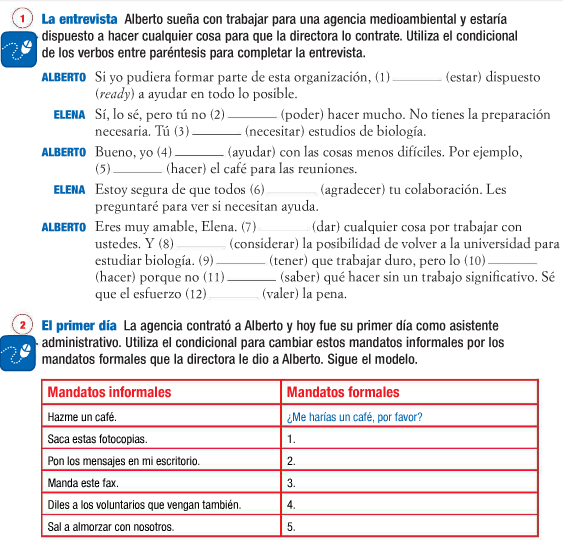 1 **La entrevista** Alberto sueña con trabajar para una agencia medioambiental y estaría dispuesto a hacer cualquier cosa para que la directora lo contrate. Utiliza el condicional de los verbos entre paréntesis para completar la entrevista.

ALBERTO Si yo pudiera formar parte de esta organización, (1) ________ (estar) dispuesto (*ready*) a ayudar en todo lo posible.

ELENA Sí, lo sé, pero tú no (2) ________ (poder) hacer mucho. No tienes la preparación necesaria. Tú (3) ________ (necesitar) estudios de biología.

ALBERTO Bueno, yo (4) ________ (ayudar) con las cosas menos difíciles. Por ejemplo, (5) ________ (hacer) el café para las reuniones.

ELENA Estoy segura de que todos (6) ________ (agradecer) tu colaboración. Les preguntaré para ver si necesitan ayuda.

ALBERTO Eres muy amable, Elena. (7) ________ (dar) cualquier cosa por trabajar con ustedes. Y (8) ________ (considerar) la posibilidad de volver a la universidad para estudiar biología. (9) ________ (tener) que trabajar duro, pero lo (10) ________ (hacer) porque no (11) ________ (saber) qué hacer sin un trabajo significativo. Sé que el esfuerzo (12) ________ (valer) la pena.

2 **El primer día** La agencia contrató a Alberto y hoy fue su primer día como asistente administrativo. Utiliza el condicional para cambiar estos mandatos informales por los mandatos formales que la directora le dio a Alberto. Sigue el modelo.

| Mandatos informales | Mandatos formales |
|---|---|
| Hazme un café. | ¿Me harías un café, por favor? |
| Saca estas fotocopias. | 1. |
| Pon los mensajes en mi escritorio. | 2. |
| Manda este fax. | 3. |
| Diles a los voluntarios que vengan también. | 4. |
| Sal a almorzar con nosotros. | 5. |